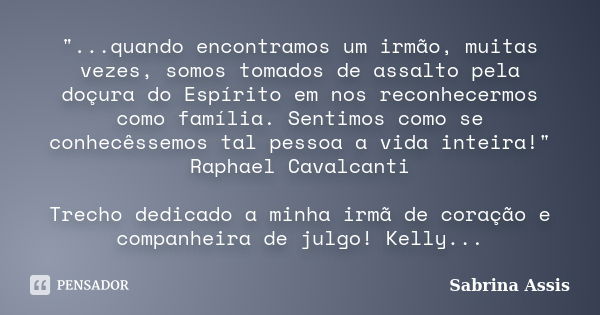 "...quando encontramos um irmão, muitas vezes, somos tomados de assalto pela doçura do Espírito em nos reconhecermos como família. Sentimos como se conhecêssemos tal pessoa a vida inteira!" Raphael Cavalcanti

Trecho dedicado a minha irmã de coração e companheira de julgo! Kelly...

PENSADOR

Sabrina Assis